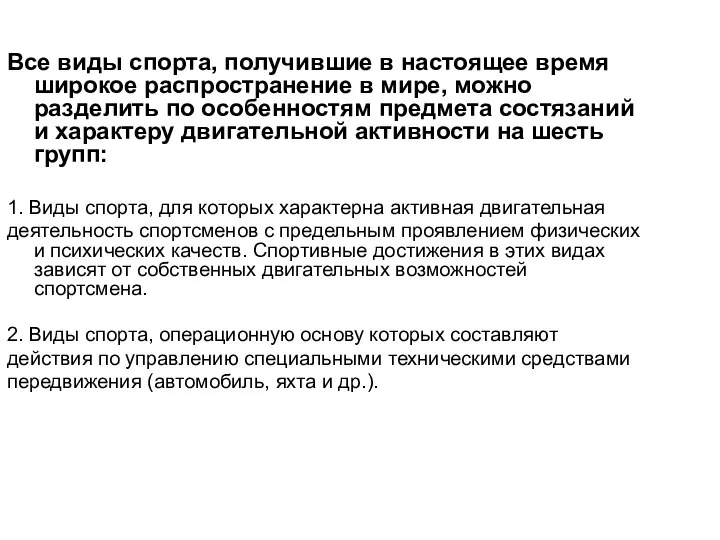 Все виды спорта, получившие в настоящее время широкое распространение в мире, можно разделить по особенностям предмета состязаний и характеру двигательной активности на шесть групп:

1. Виды спорта, для которых характерна активная двигательная деятельность спортсменов с предельным проявлением физических и психических качеств. Спортивные достижения в этих видах зависят от собственных двигательных возможностей спортсмена.

2. Виды спорта, операционную основу которых составляют действия по управлению специальными техническими средствами передвижения (автомобиль, яхта и др.).